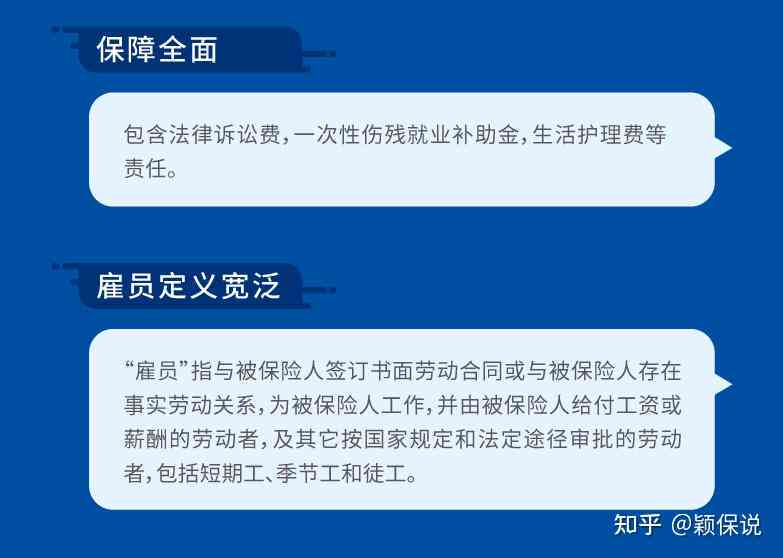 保障全面

包含法律诉讼费，一次性伤残就业补助金，生活护理费等责任。

雇员定义宽泛

“雇员”指与被保险人签订书面劳动合同或与被保险人存在事实劳动关系，为被保险人工作，并由被保险人给付工资或薪酬的劳动者，及其它按国家规定和法定途径审批的劳动者，包括短期工、季节工和徒工。

知乎 @颖保说